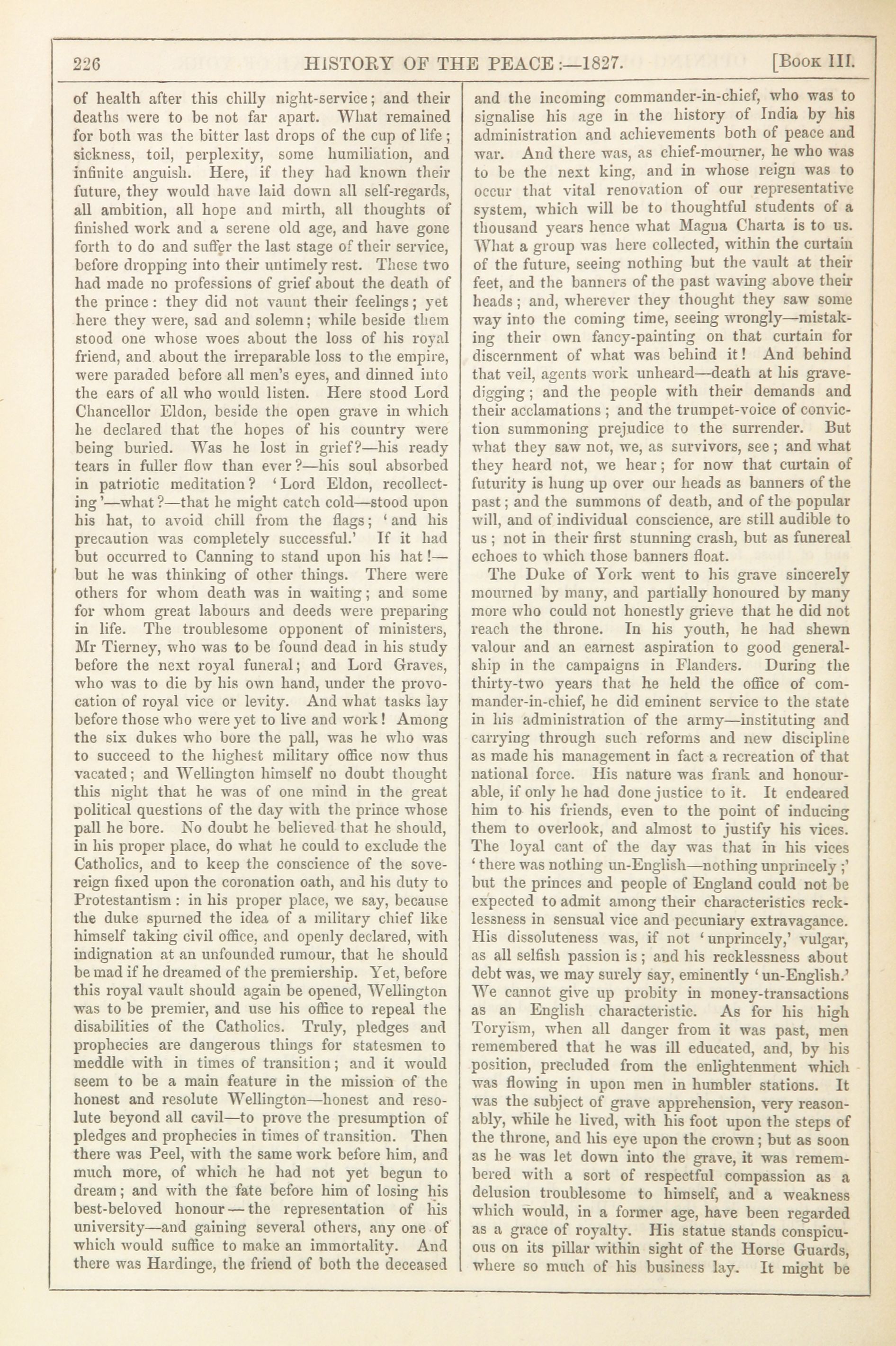 226 HISTORY OF THE PEACE:—1827. [Book III.

of health after this chilly night-service; and their deaths were to be not far apart. What remained for both was the bitter last drops of the cup of life; sickness, toil, perplexity, some humiliation, and infinite anguish. Here, if they had known their future, they would have laid down all self-regards, all ambition, all hope and mirth, all thoughts of finished work and a serene old age, and have gone forth to do and suffer the last stage of their service, before dropping into their untimely rest. These two had made no professions of grief about the death of the prince: they did not vaunt their feelings; yet here they were, sad and solemn; while beside them stood one whose woes about the loss of his royal friend, and about the irreparable loss to the empire, were paraded before all men's eyes, and dinned into the ears of all who would listen. Here stood Lord Chancellor Eldon, beside the open grave in which he declared that the hopes of his country were being buried. Was he lost in grief?—his ready tears in fuller flow than ever?—his soul absorbed in patriotic meditation? 'Lord Eldon, recollecting'—what?—that he might catch cold—stood upon his hat, to avoid chill from the flags; 'and his precaution was completely successful.' If it had but occurred to Canning to stand upon his hat!—but he was thinking of other things. There were others for whom death was in waiting; and some for whom great labours and deeds were preparing in life. The troublesome opponent of ministers, Mr Tierney, who was to be found dead in his study before the next royal funeral; and Lord Graves, who was to die by his own hand, under the provocation of royal vice or levity. And what tasks lay before those who were yet to live and work! Among the six dukes who bore the pall, was he who was to succeed to the highest military office now thus vacated; and Wellington himself no doubt thought this night that he was of one mind in the great political questions of the day with the prince whose pall he bore. No doubt he believed that he should, in his proper place, do what he could to exclude the Catholics, and to keep the conscience of the sovereign fixed upon the coronation oath, and his duty to Protestantism: in his proper place, we say, because the duke spurned the idea of a military chief like himself taking civil office, and openly declared, with indignation at an unfounded rumour, that he should be mad if he dreamed of the premiership. Yet, before this royal vault should again be opened, Wellington was to be premier, and use his office to repeal the disabilities of the Catholics. Truly, pledges and prophecies are dangerous things for statesmen to meddle with in times of transition; and it would seem to be a main feature in the mission of the honest and resolute Wellington—honest and resolute beyond all cavil—to prove the presumption of pledges and prophecies in times of transition. Then there was Peel, with the same work before him, and much more, of which he had not yet begun to dream; and with the fate before him of losing his best-beloved honour—the representation of his university—and gaining several others, any one of which would suffice to make an immortality. And there was Hardinge, the friend of both the deceased and the incoming commander-in-chief, who was to signalise his age in the history of India by his administration and achievements both of peace and war. And there was, as chief-mourner, he who was to be the next king, and in whose reign was to occur that vital renovation of our representative system, which will be to thoughtful students of a thousand years hence what Magna Charta is to us. What a group was here collected, within the curtain of the future, seeing nothing but the vault at their feet, and the banners of the past waving above their heads; and, wherever they thought they saw some way into the coming time, seeing wrongly—mistaking their own fancy-painting on that curtain for discernment of what was behind it! And behind that veil, agents work unheard—death at his grave-digging; and the people with their demands and their acclamations; and the trumpet-voice of conviction summoning prejudice to the surrender. But what they saw not, we, as survivors, see; and what they heard not, we hear; for now that curtain of futurity is hung up over our heads as banners of the past; and the summons of death, and of the popular will, and of individual conscience, are still audible to us; not in their first stunning crash, but as funereal echoes to which those banners float.

The Duke of York went to his grave sincerely mourned by many, and partially honoured by many more who could not honestly grieve that he did not reach the throne. In his youth, he had shewn valour and an earnest aspiration to good generalship in the campaigns in Flanders. During the thirty-two years that he held the office of commander-in-chief, he did eminent service to the state in his administration of the army—instituting and carrying through such reforms and new discipline as made his management in fact a recreation of that national force. His nature was frank and honourable, if only he had done justice to it. It endeared him to his friends, even to the point of inducing them to overlook, and almost to justify his vices. The loyal cant of the day was that in his vices 'there was nothing un-English—nothing unprincely;' but the princes and people of England could not be expected to admit among their characteristics recklessness in sensual vice and pecuniary extravagance. His dissoluteness was, if not 'unprincely,' vulgar, as all selfish passion is; and his recklessness about debt was, we may surely say, eminently 'un-English.' We cannot give up probity in money-transactions as an English characteristic. As for his high Toryism, when all danger from it was past, men remembered that he was ill educated, and, by his position, precluded from the enlightenment which was flowing in upon men in humbler stations. It was the subject of grave apprehension, very reasonably, while he lived, with his foot upon the steps of the throne, and his eye upon the crown; but as soon as he was let down into the grave, it was remembered with a sort of respectful compassion as a delusion troublesome to himself, and a weakness which would, in a former age, have been regarded as a grace of royalty. His statue stands conspicuous on its pillar within sight of the Horse Guards, where so much of his business lay. It might be